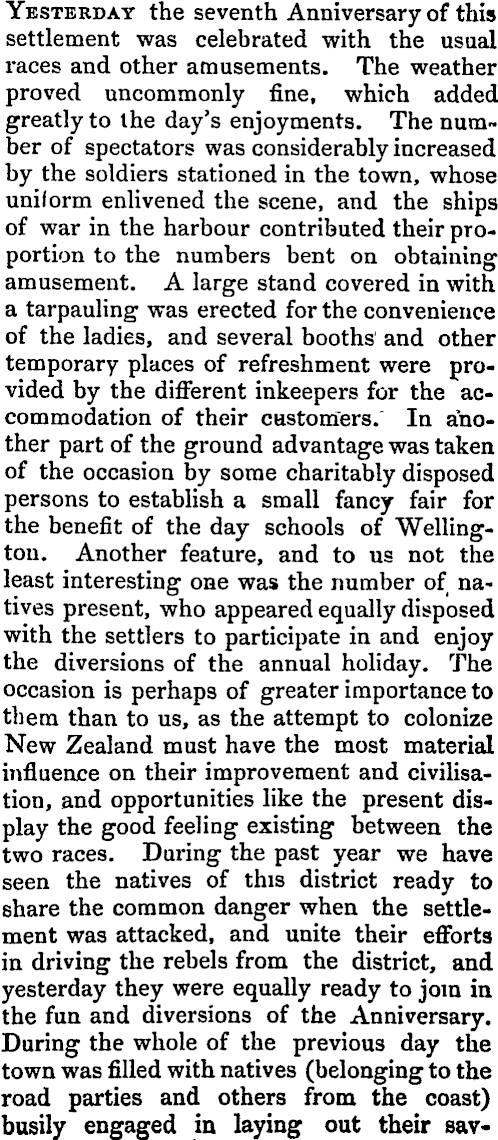 Yesterday the seventh Anniversary of this settlement was celebrated with the usual races and other amusements. The weather proved uncommonly fine, which added greatly to the day's enjoyments. The number of spectators was considerably increased by the soldiers stationed in the town, whose uniform enlivened the scene, and the ships of war in the harbour contributed their proportion to the numbers bent on obtaining amusement. A large stand covered in with a tarpauling was erected for the convenience of the ladies, and several booths and other temporary places of refreshment were provided by the different inkeepers for the accommodation of their customers. In another part of the ground advantage was taken of the occasion by some charitably disposed persons to establish a small fancy fair for the benefit of the day schools of Wellington. Another feature, and to us not the least interesting one was the number of natives present, who appeared equally disposed with the settlers to participate in and enjoy the diversions of the annual holiday. The occasion is perhaps of greater importance to them than to us, as the attempt to colonize New Zealand must have the most material influence on their improvement and civilisation, and opportunities like the present display the good feeling existing between the two races. During the past year we have seen the natives of this district ready to share the common danger when the settlement was attacked, and unite their efforts in driving the rebels from the district, and yesterday they were equally ready to join in the fun and diversions of the Anniversary. During the whole of the previous day the town was filled with natives (belonging to the road parties and others from the coast) busily engaged in laying out their sav-